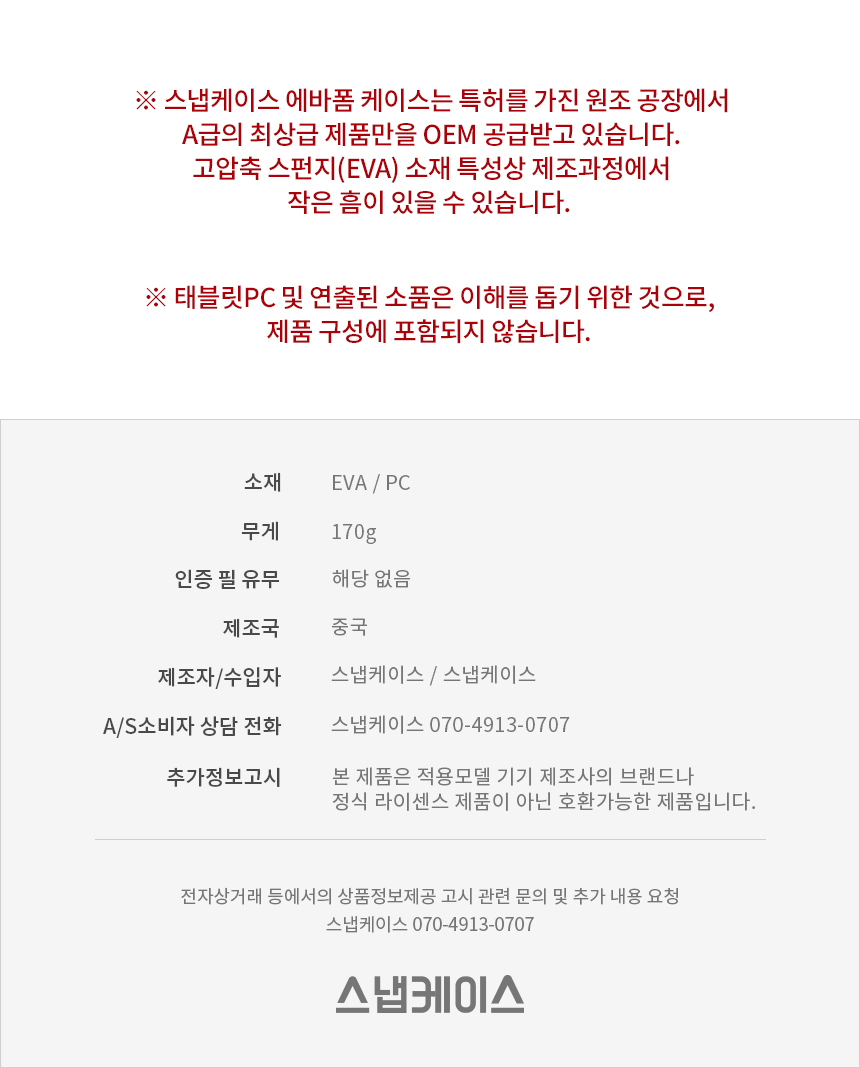 ※ 스냅케이스 에바폼 케이스는 특허를 가진 원조 공장에서
A급의 최상급 제품만을 OEM 공급받고 있습니다.
고압축 스펀지(EVA) 소재 특성상 제조과정에서
작은 흠이 있을 수 있습니다.

※ 태블릿PC 및 연출된 소품은 이해를 돕기 위한 것으로,
제품 구성에 포함되지 않습니다.

소재
EVA / PC

무게
170g

인증 필 유무
해당 없음

제조국
중국

제조자/수입자
스냅케이스 / 스냅케이스

A/S소비자 상담 전화
스냅케이스 070-4913-0707

추가정보고시
본 제품은 적용모델 기기 제조사의 브랜드나 정식 라이센스 제품이 아닌 호환가능한 제품입니다.

전자상거래 등에서의 상품정보제공 고시 관련 문의 및 추가 내용 요청
스냅케이스 070-4913-0707

스냅케이스